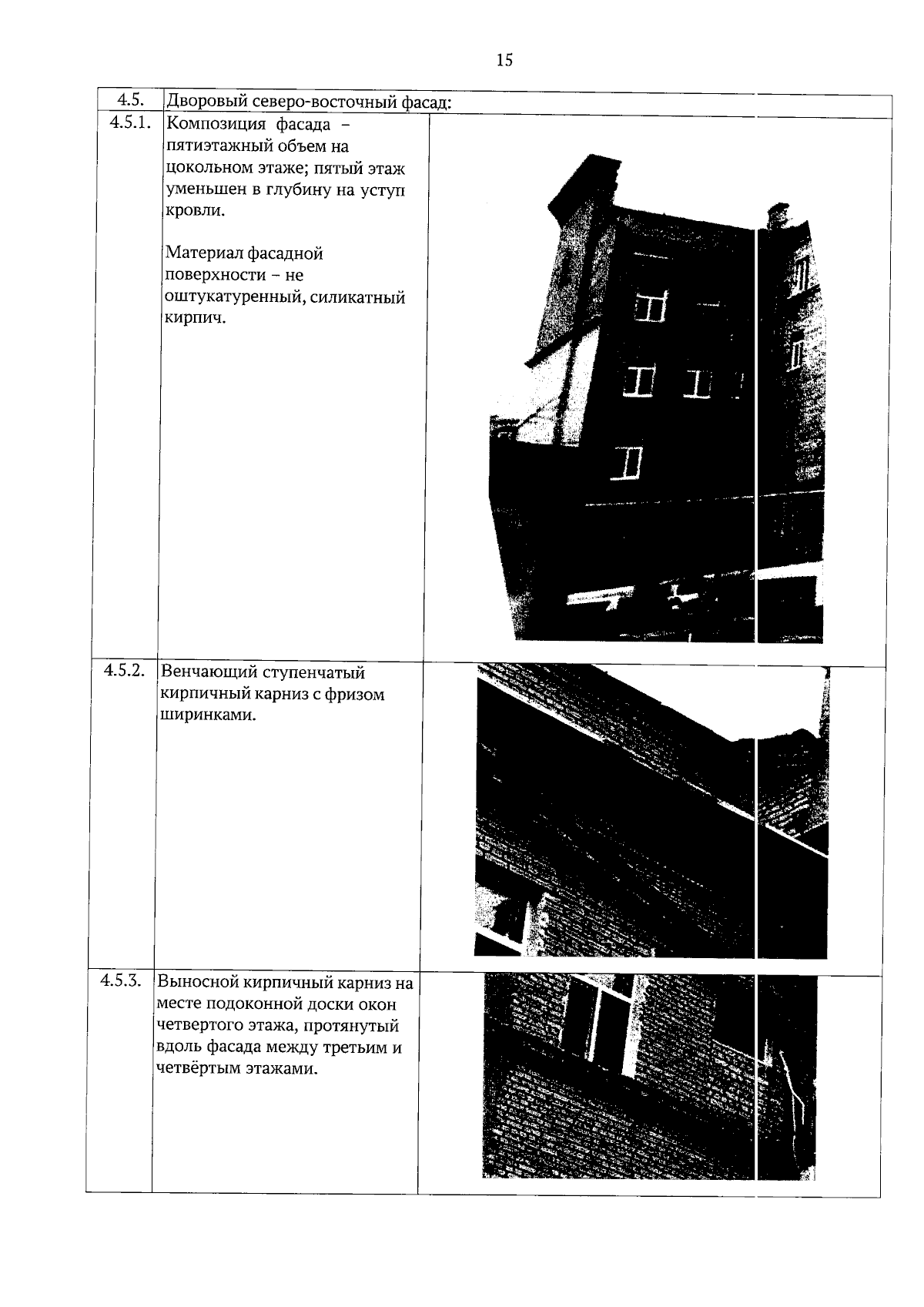 15

| 4.5. | Дворовый северо-восточный фасад: | |
|---|---|---|
| 4.5.1. | Композиция фасада – пятиэтажный объем на цокольном этаже; пятый этаж уменьшен в глубину на уступ кровли. Материал фасадной поверхности – не оштукатуренный, силикатный кирпич. | |
| 4.5.2. | Венчающий ступенчатый кирпичный карниз с фризом ширинками. | |
| 4.5.3. | Выносной кирпичный карниз на месте подоконной доски окон четвертого этажа, протянутый вдоль фасада между третьим и четвёртым этажами. | |